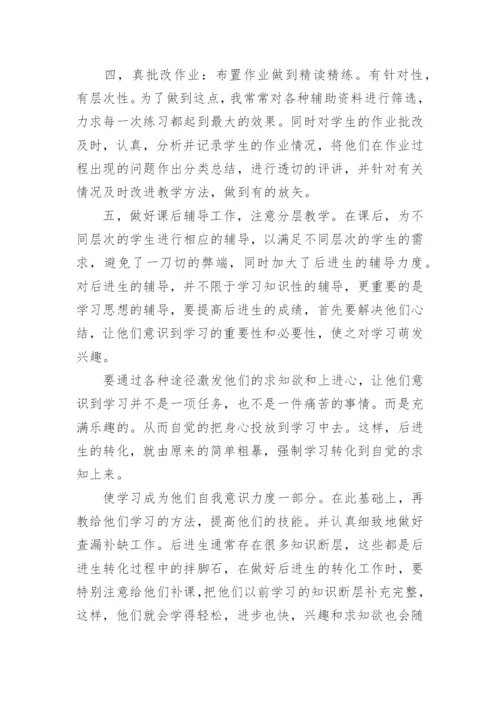 四，真批改作业：布置作业做到精读精练。有针对性，有层次性。为了做到这点，我常常对各种辅助资料进行筛选，力求每一次练习都起到最大的效果。同时对学生的作业批改及时，认真，分析并记录学生的作业情况，将他们在作业过程出现的问题作出分类总结，进行透切的评讲，并针对有关情况及时改进教学方法，做到有的放矢。

五，做好课后辅导工作，注意分层教学。在课后，为不同层次的学生进行相应的辅导，以满足不同层次的学生的需求，避免了一刀切的弊端，同时加大了后进生的辅导力度。对后进生的辅导，并不限于学习知识性的辅导，更重要的是学习思想的辅导，要提高后进生的成绩，首先要解决他们心结，让他们意识到学习的重要性和必要性，使之对学习萌发兴趣。

要通过各种途径激发他们的求知欲和上进心，让他们意识到学习并不是一项任务，也不是一件痛苦的事情。而是充满乐趣的。从而自觉的把身心投放到学习中去。这样，后进生的转化，就由原来的简单粗暴，强制学习转化到自觉的求知上来。

使学习成为他们自我意识力度一部分。在此基础上，再教给他们学习的方法，提高他们的技能。并认真细致地做好查漏补缺工作。后进生通常存在很多知识断层，这些都是后进生转化过程中的拌脚石，在做好后进生的转化工作时，要特别注意给他们补课，把他们以前学习的知识断层补充完整，这样，他们就会学得轻松，进步也快，兴趣和求知欲也会随